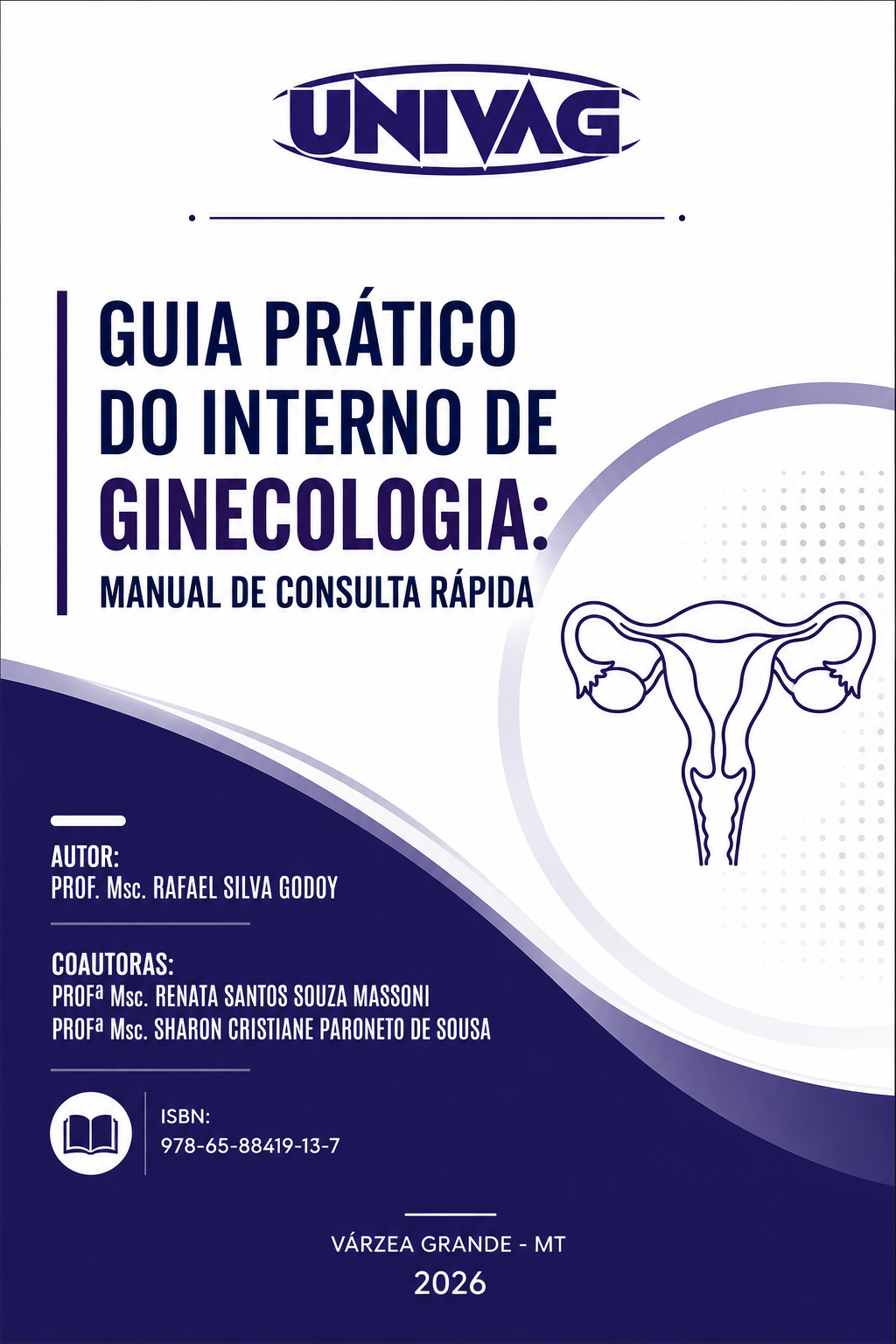 UNIVAG

GUIA PRÁTICO DO INTERNO DE GINECOLOGIA:

MANUAL DE CONSULTA RÁPIDA

AUTOR:
PROF. Msc. RAFAEL SILVA GODOY

COAUTORAS:
PROFª Msc. RENATA SANTOS SOUZA MASSONI
PROFª Msc. SHARON CRISTIANE PARONETO DE SOUSA

ISBN:
978-65-88419-13-7

VÁRZEA GRANDE - MT
2026